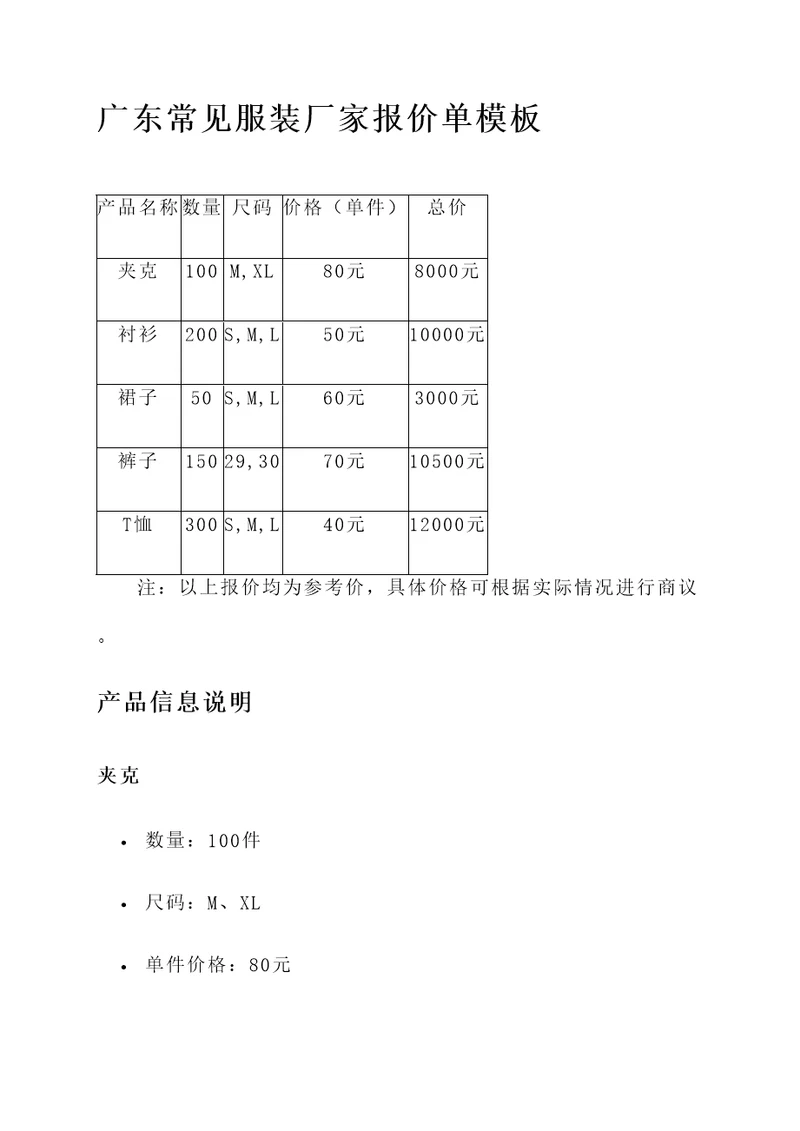 广东常见服装厂家报价单模板

| 产品名称 | 数量 | 尺码 | 价格（单件） | 总价 |
|---|---|---|---|---|
| 夹克 | 100 | M,XL | 80元 | 8000元 |
| 衬衫 | 200 | S,M,L | 50元 | 10000元 |
| 裙子 | 50 | S,M,L | 60元 | 3000元 |
| 裤子 | 150 | 29,30 | 70元 | 10500元 |
| T恤 | 300 | S,M,L | 40元 | 12000元 |

注：以上报价均为参考价，具体价格可根据实际情况进行商议。

产品信息说明

夹克

• 数量：100件

• 尺码：M、XL

• 单件价格：80元